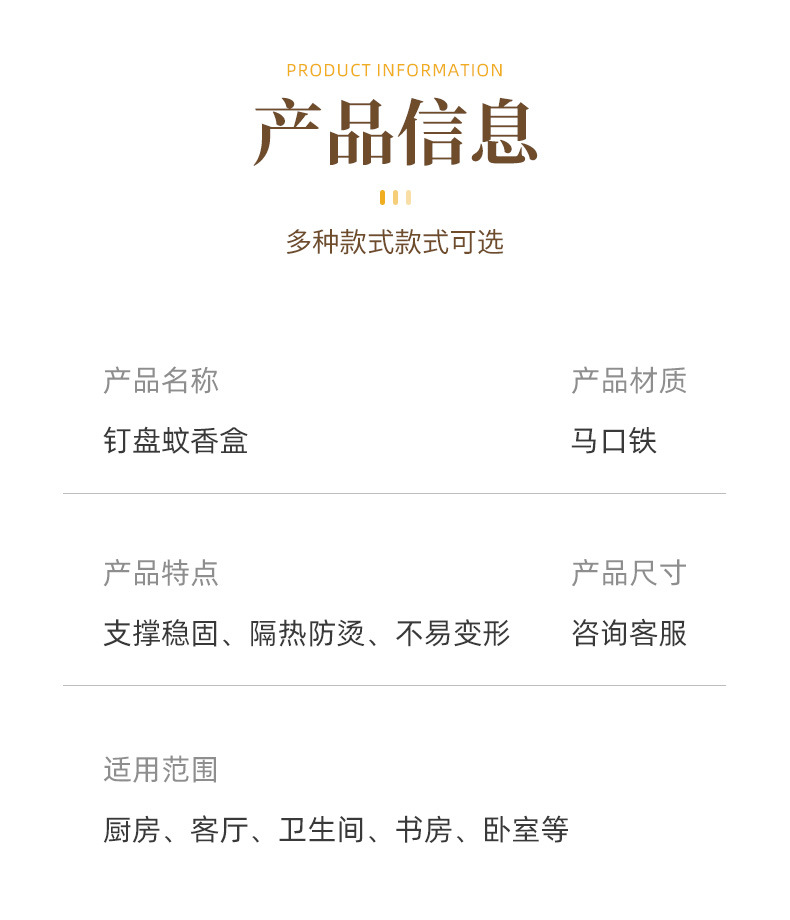 PRODUCT INFORMATION

产品信息

多种款式款式可选

产品名称

钉盘蚊香盒

产品材质

马口铁

产品特点

支撑稳固、隔热防烫、不易变形

产品尺寸

咨询客服

适用范围

厨房、客厅、卫生间、书房、卧室等